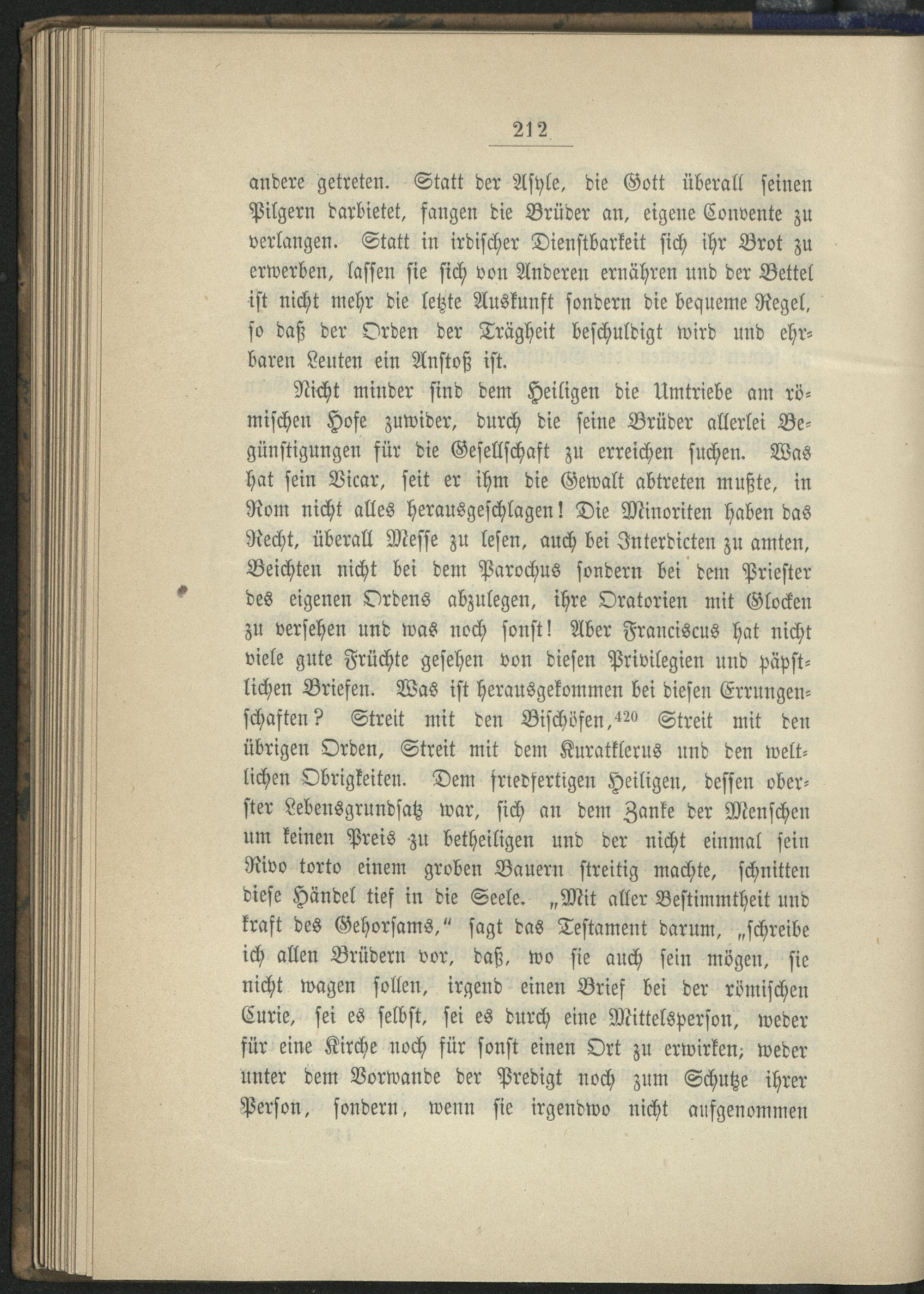 212

andere getreten. Statt der Asyle, die Gott überall seinen Pilgern darbietet, fangen die Brüder an, eigene Convente zu verlangen. Statt in irdischer Dienstbarkeit sich ihr Brot zu erwerben, lassen sie sich von Anderen ernähren und der Bettel ist nicht mehr die letzte Auskunft sondern die bequeme Regel, so daß der Orden der Trägheit beschuldigt wird und ehrbaren Leuten ein Anstoß ist.

Nicht minder sind dem Heiligen die Umtriebe am römischen Hofe zuwider, durch die seine Brüder allerlei Begünstigungen für die Gesellschaft zu erreichen suchen. Was hat sein Vicar, seit er ihm die Gewalt abtreten mußte, in Rom nicht alles herausgeschlagen! Die Minoriten haben das Recht, überall Messe zu lesen, auch bei Interdicten zu amten, Beichten nicht bei dem Parochus sondern bei dem Priester des eigenen Ordens abzulegen, ihre Oratorien mit Glocken zu versehen und was noch sonst! Aber Franciscus hat nicht viele gute Früchte gesehen von diesen Privilegien und päpstlichen Briefen. Was ist herausgekommen bei diesen Errungenschaften? Streit mit den Bischöfen,$^{420}$ Streit mit den übrigen Orden, Streit mit dem Kuratklerus und den weltlichen Obrigkeiten. Dem friedfertigen Heiligen, dessen oberster Lebensgrundsatz war, sich an dem Zanke der Menschen um keinen Preis zu betheiligen und der nicht einmal sein Rivo torto einem groben Bauern streitig machte, schnitten diese Händel tief in die Seele. „Mit aller Bestimmtheit und kraft des Gehorsams," sagt das Testament darum, „schreibe ich allen Brüdern vor, daß, wo sie auch sein mögen, sie nicht wagen sollen, irgend einen Brief bei der römischen Curie, sei es selbst, sei es durch eine Mittelsperson, weder für eine Kirche noch für sonst einen Ort zu erwirken; weder unter dem Vorwande der Predigt noch zum Schutze ihrer Person, sondern, wenn sie irgendwo nicht aufgenommen